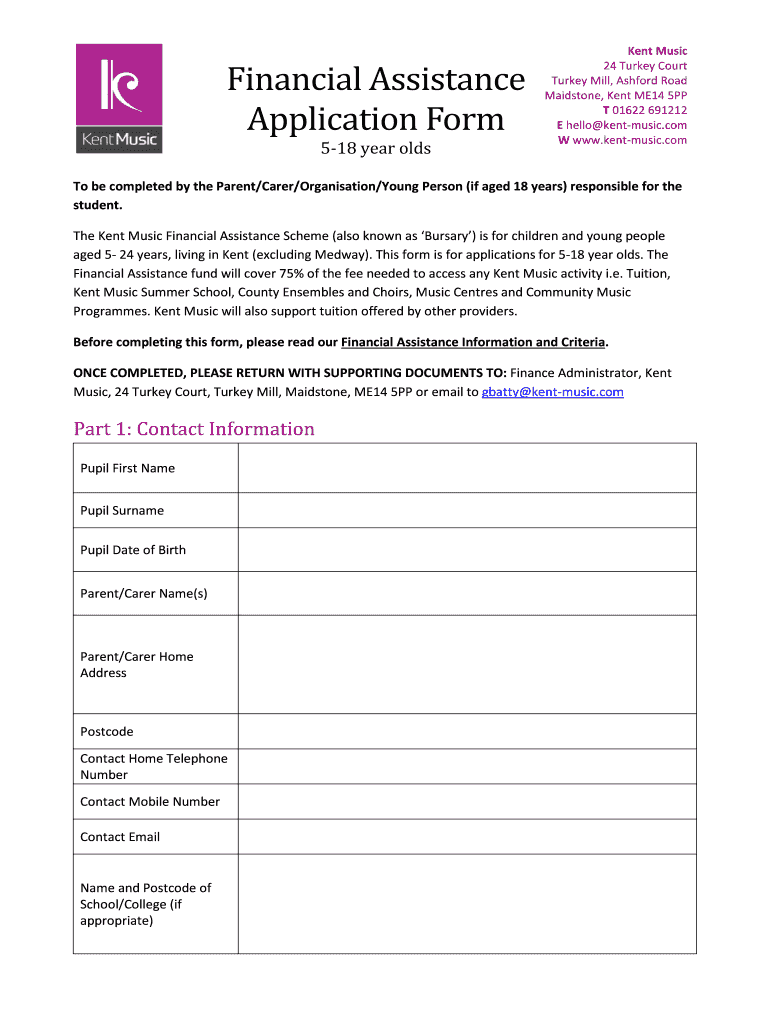 KentMusic

Financial Assistance Application Form

5-18 year olds

Kent Music
24 Turkey Court
Turkey Mill, Ashford Road
Maidstone, Kent ME14 5PP
T 01622 691212
E hello@kent-music.com
W www.kent-music.com

To be completed by the Parent/Carer/Organisation/Young Person (if aged 18 years) responsible for the student.

The Kent Music Financial Assistance Scheme (also known as 'Bursary') is for children and young people aged 5- 24 years, living in Kent (excluding Medway). This form is for applications for 5-18 year olds. The Financial Assistance fund will cover 75% of the fee needed to access any Kent Music activity i.e. Tuition, Kent Music Summer School, County Ensembles and Choirs, Music Centres and Community Music Programmes. Kent Music will also support tuition offered by other providers.

Before completing this form, please read our Financial Assistance Information and Criteria.

ONCE COMPLETED, PLEASE RETURN WITH SUPPORTING DOCUMENTS TO: Finance Administrator, Kent Music, 24 Turkey Court, Turkey Mill, Maidstone, ME14 5PP or email to gbatty@kent-music.com

Part 1: Contact Information

| Pupil First Name | |
|---|---|
| Pupil Surname | |
| Pupil Date of Birth | |
| Parent/Carer Name(s) | |
| Parent/Carer Home Address | |
| Postcode | |
| Contact Home Telephone Number | |
| Contact Mobile Number | |
| Contact Email | |
| Name and Postcode of School/College (if appropriate) | |